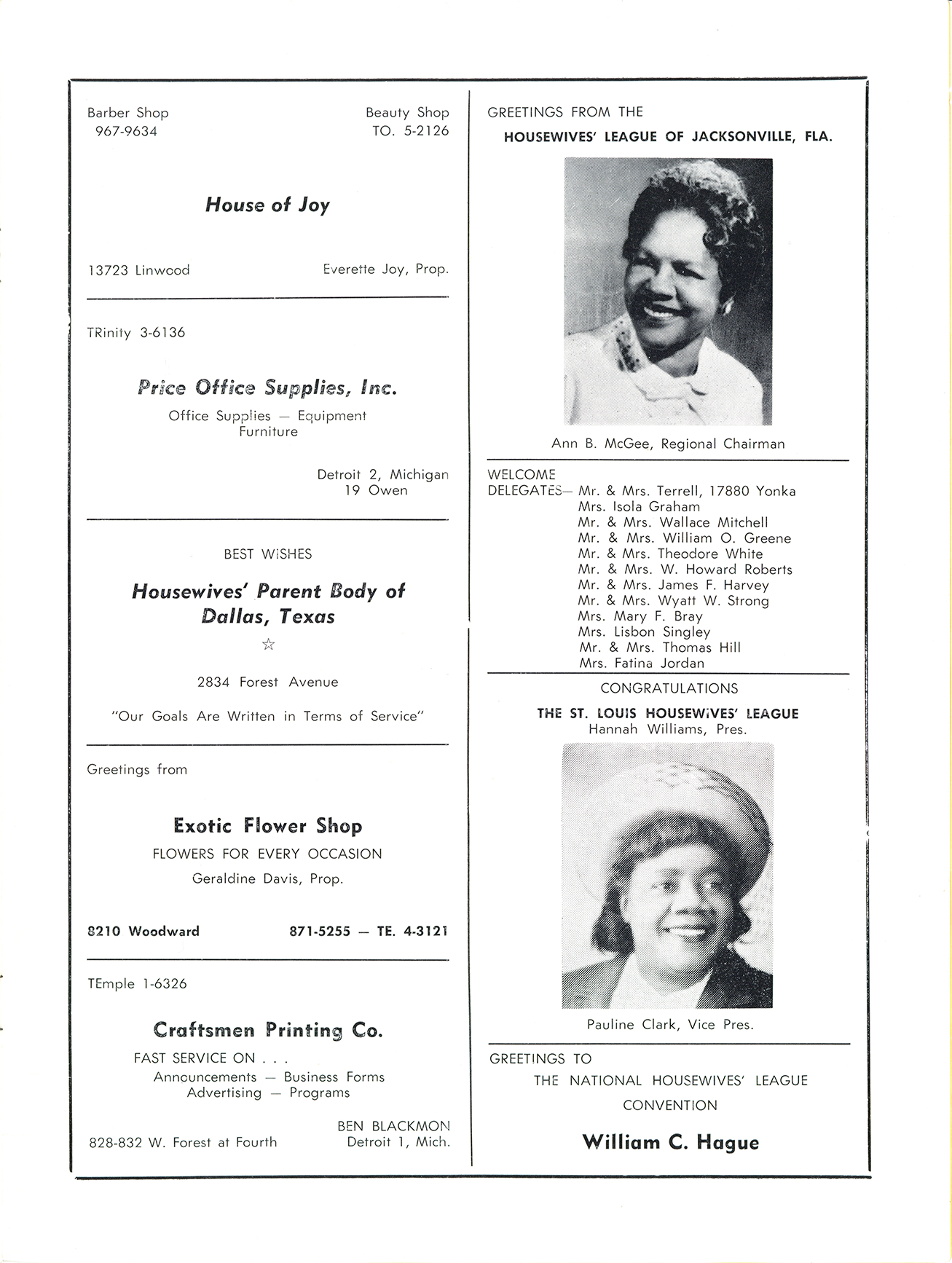 Barber Shop
967-9634

Beauty Shop
TO. 5-2126

House of Joy

13723 Linwood

Everette Joy, Prop.

TRinity 3-6136

Price Office Supplies, Inc.

Office Supplies — Equipment
Furniture

Detroit 2, Michigan
19 Owen

BEST WISHES

Housewives' Parent Body of Dallas, Texas

☆

2834 Forest Avenue

"Our Goals Are Written in Terms of Service"

Greetings from

Exotic Flower Shop

FLOWERS FOR EVERY OCCASION

Geraldine Davis, Prop.

8210 Woodward

871-5255 — TE. 4-3121

TEmple 1-6326

Craftsmen Printing Co.

FAST SERVICE ON . . .
Announcements — Business Forms
Advertising — Programs

828-832 W. Forest at Fourth

BEN BLACKMON
Detroit 1, Mich.

GREETINGS FROM THE

HOUSEWIVES' LEAGUE OF JACKSONVILLE, FLA.

Ann B. McGee, Regional Chairman

WELCOME
DELEGATES— Mr. & Mrs. Terrell, 17880 Yonka
Mrs. Isola Graham
Mr. & Mrs. Wallace Mitchell
Mr. & Mrs. William O. Greene
Mr. & Mrs. Theodore White
Mr. & Mrs. W. Howard Roberts
Mr. & Mrs. James F. Harvey
Mr. & Mrs. Wyatt W. Strong
Mrs. Mary F. Bray
Mrs. Lisbon Singley
Mr. & Mrs. Thomas Hill
Mrs. Fatina Jordan

CONGRATULATIONS

THE ST. LOUIS HOUSEWIVES' LEAGUE
Hannah Williams, Pres.

Pauline Clark, Vice Pres.

GREETINGS TO
THE NATIONAL HOUSEWIVES' LEAGUE
CONVENTION

William C. Hague